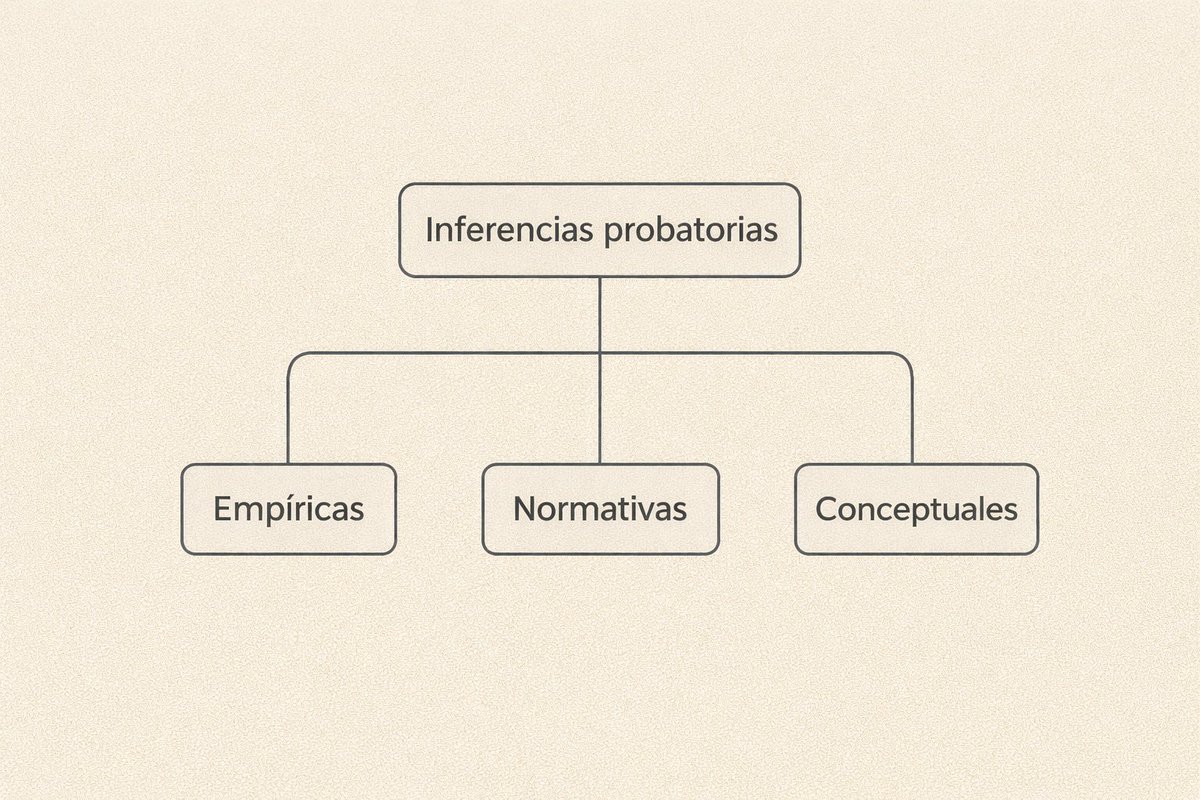 Inferencias probatorias

Empíricas

Normativas

Conceptuales